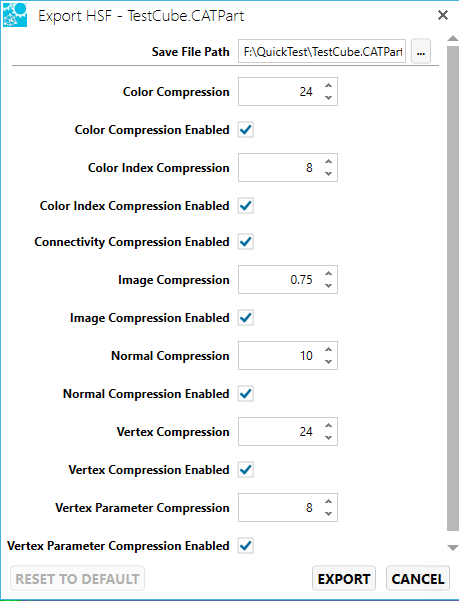 Export HSF - TestCube.CATPart

Save File Path F:\QuickTest\TestCube.CATPart ...

Color Compression 24

Color Compression Enabled

Color Index Compression 8

Color Index Compression Enabled

Connectivity Compression Enabled

Image Compression 0.75

Image Compression Enabled

Normal Compression 10

Normal Compression Enabled

Vertex Compression 24

Vertex Compression Enabled

Vertex Parameter Compression 8

Vertex Parameter Compression Enabled

RESET TO DEFAULT EXPORT CANCEL